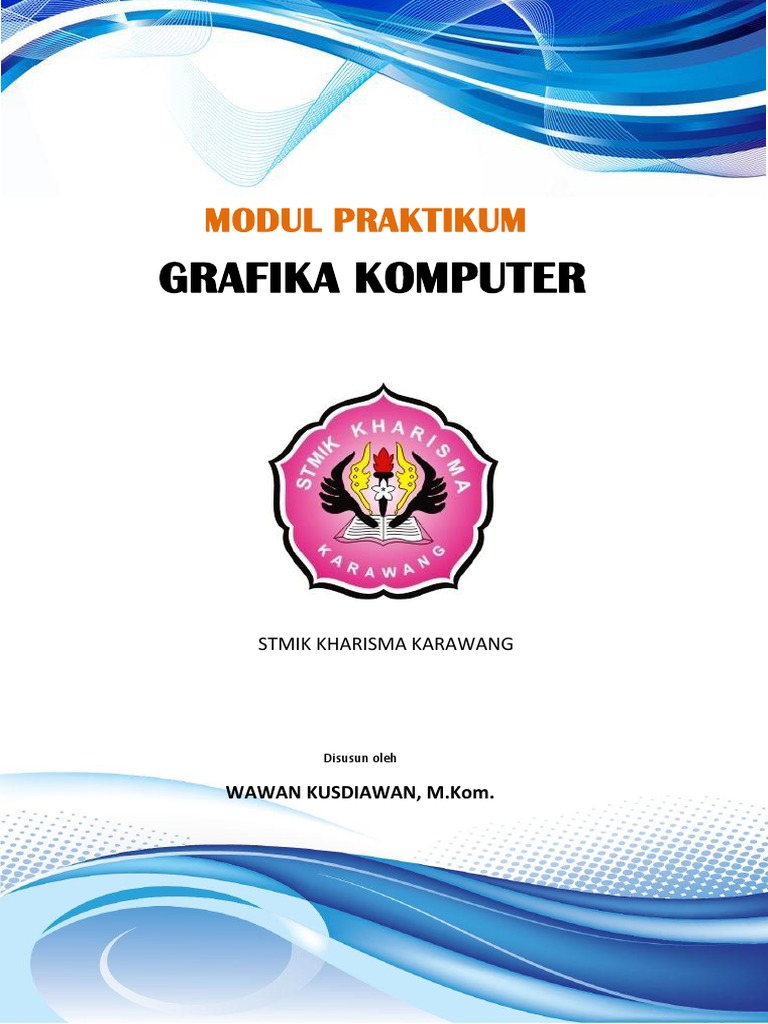 MODUL PRAKTIKUM

GRAFIKA KOMPUTER

STMIK KHARISMA

KARAWANG

STMIK KHARISMA KARAWANG

Disusun oleh

WAWAN KUSDIAWAN, M.Kom.